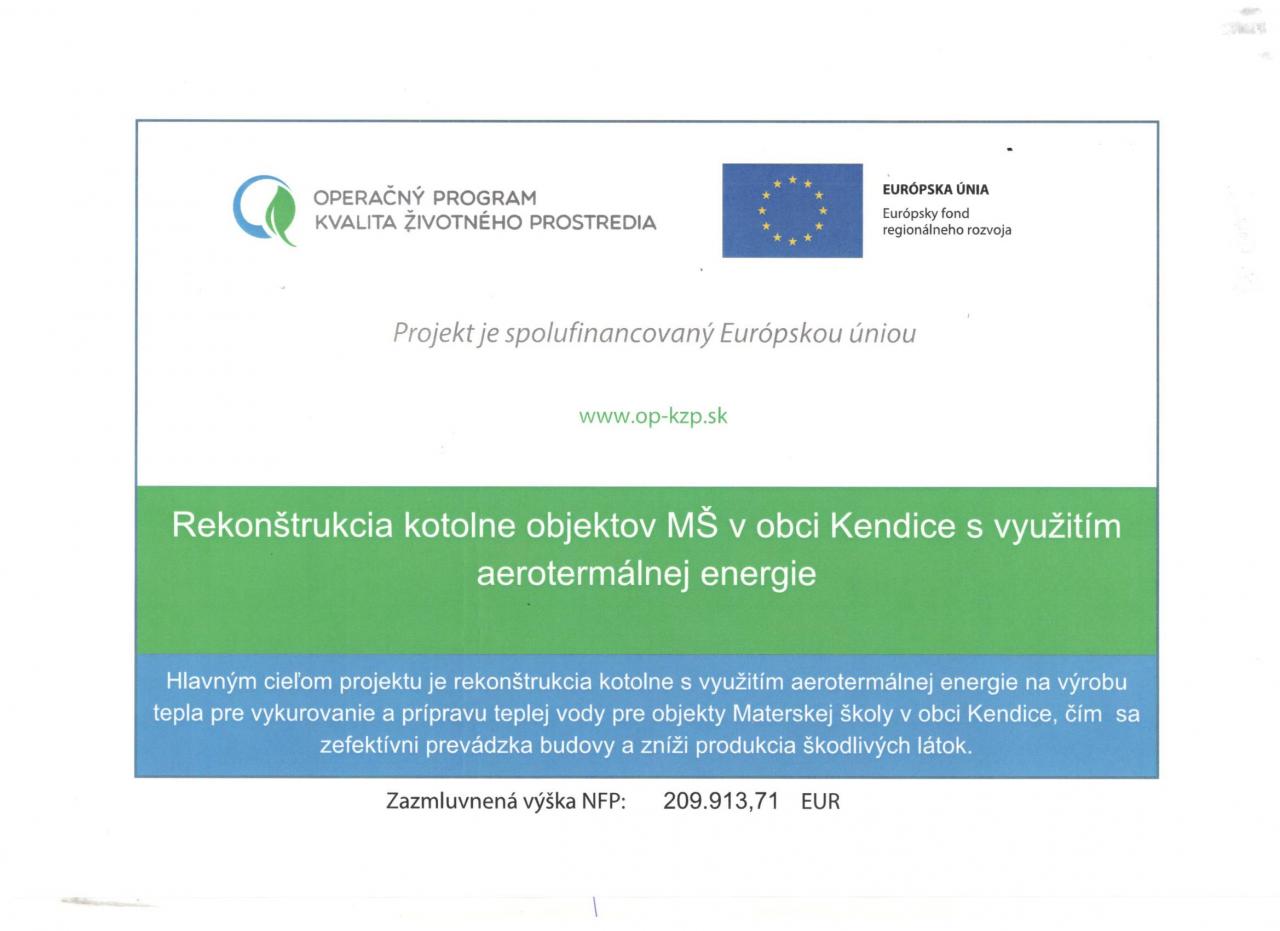 OPERAČNÝ PROGRAM
KVALITA ŽIVOTNÉHO PROSTREDIA

EURÓPSKA ÚNIA
Európsky fond regionálneho rozvoja

Projekt je spolufinancovaný Európskou úniou

www.op-kzp.sk

Rekonštrukcia kotolne objektov MŠ v obci Kendice s využitím aerotermálnej energie

Hlavným cieľom projektu je rekonštrukcia kotolne s využitím aerotermálnej energie na výrobu tepla pre vykurovanie a prípravu teplej vody pre objekty Materskej školy v obci Kendice, čím sa zefektívni prevádzka budovy a zníži produkcia škodlivých látok.

Zazmluvnená výška NFP: 209.913,71 EUR